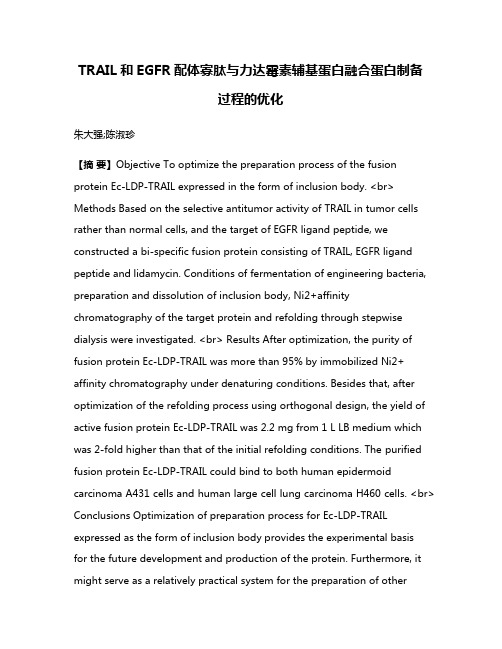 TRAIL 和 EGFR 配体寡肽与力达霉素辅基蛋白融合蛋白制备过程的优化

朱大强;陈淑珍

【摘 要】Objective To optimize the preparation process of the fusion protein Ec-LDP-TRAIL expressed in the form of inclusion body. <br> Methods Based on the selective antitumor activity of TRAIL in tumor cells rather than normal cells, and the target of EGFR ligand peptide, we constructed a bi-specific fusion protein consisting of TRAIL, EGFR ligand peptide and lidamycin. Conditions of fermentation of engineering bacteria, preparation and dissolution of inclusion body, Ni2+affinity chromatography of the target protein and refolding through stepwise dialysis were investigated. <br> Results After optimization, the purity of fusion protein Ec-LDP-TRAIL was more than 95% by immobilized Ni2+ affinity chromatography under denaturing conditions. Besides that, after optimization of the refolding process using orthogonal design, the yield of active fusion protein Ec-LDP-TRAIL was 2.2 mg from 1 L LB medium which was 2-fold higher than that of the initial refolding conditions. The purified fusion protein Ec-LDP-TRAIL could bind to both human epidermoid carcinoma A431 cells and human large cell lung carcinoma H460 cells. <br> Conclusions Optimization of preparation process for Ec-LDP-TRAIL expressed as the form of inclusion body provides the experimental basis for the future development and production of the protein. Furthermore, it might serve as a relatively practical system for the preparation of other